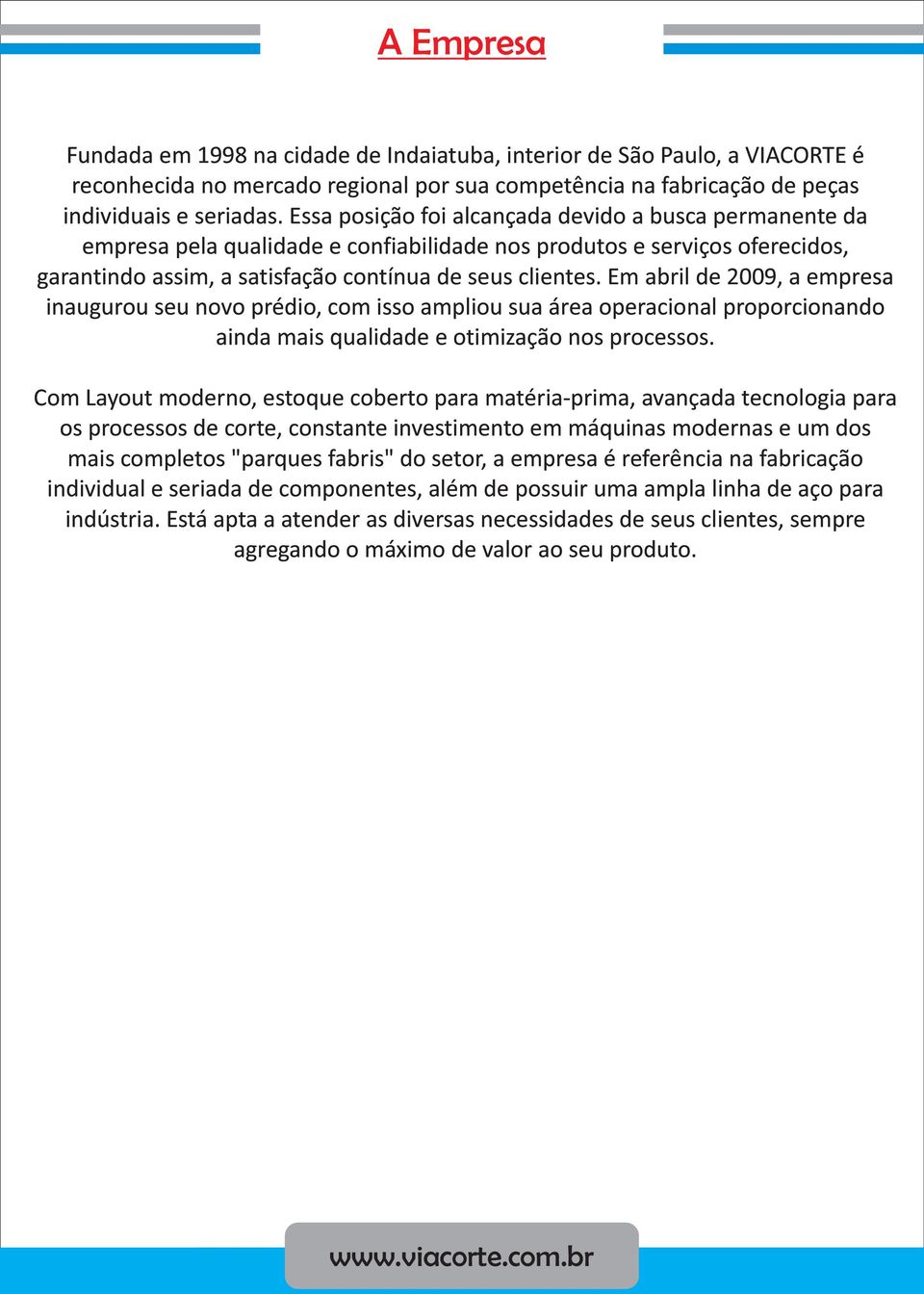 A Empresa

Fundada em 1998 na cidade de Indaiatuba, interior de São Paulo, a VIACORTE é reconhecida no mercado regional por sua competência na fabricação de peças individuais e seriadas. Essa posição foi alcançada devido a busca permanente da empresa pela qualidade e confiabilidade nos produtos e serviços oferecidos, garantindo assim, a satisfação contínua de seus clientes. Em abril de 2009, a empresa inaugurou seu novo prédio, com isso ampliou sua área operacional proporcionando ainda mais qualidade e otimização nos processos.

Com Layout moderno, estoque coberto para matéria-prima, avançada tecnologia para os processos de corte, constante investimento em máquinas modernas e um dos mais completos "parques fabris" do setor, a empresa é referência na fabricação individual e seriada de componentes, além de possuir uma ampla linha de aço para indústria. Está apta a atender as diversas necessidades de seus clientes, sempre agregando o máximo de valor ao seu produto.

www.viacorte.com.br